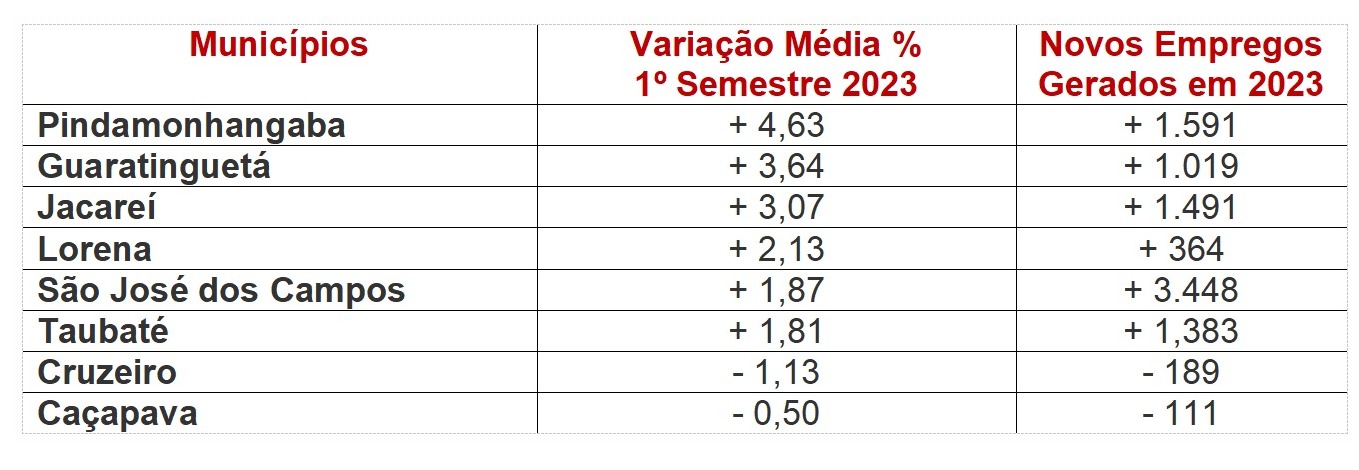 | Municípios | Variação Média % 1º Semestre 2023 | Novos Empregos Gerados em 2023 |
|---|---|---|
| Pindamonhangaba | + 4,63 | + 1.591 |
| Guaratinguetá | + 3,64 | + 1.019 |
| Jacareí | + 3,07 | + 1.491 |
| Lorena | + 2,13 | + 364 |
| São José dos Campos | + 1,87 | + 3.448 |
| Taubaté | + 1,81 | + 1,383 |
| Cruzeiro | - 1,13 | - 189 |
| Caçapava | - 0,50 | - 111 |